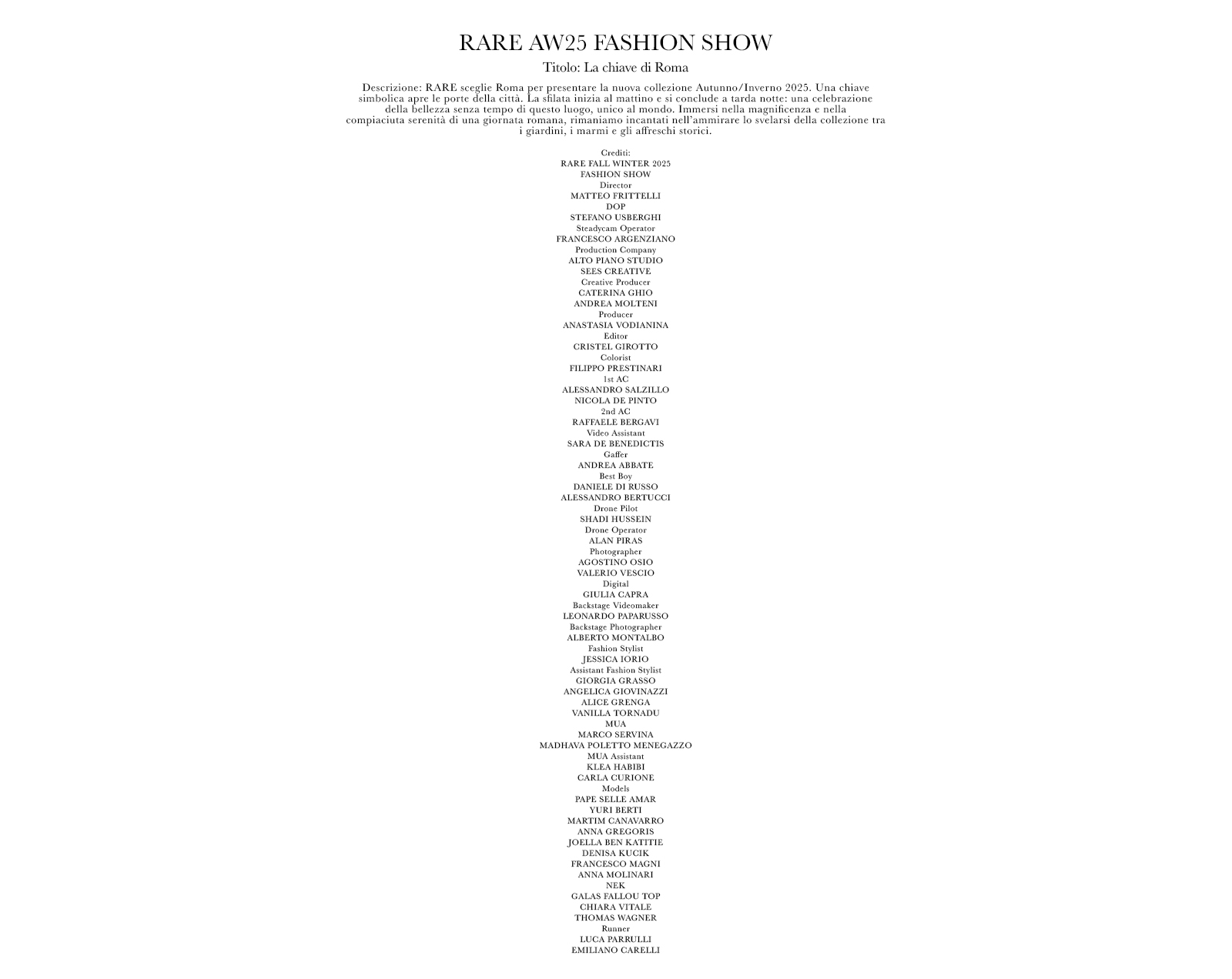 RARE AW25 FASHION SHOW

Titolo: La chiave di Roma

Descrizione: RARE sceglie Roma per presentare la nuova collezione Autunno/Inverno 2025. Una chiave simbolica apre le porte della città. La sfilata inizia al mattino e si conclude a tarda notte: una celebrazione della bellezza senza tempo di questo luogo, unico al mondo. Immersi nella magnificenza e nella compiaciuta serenità di una giornata romana, rimaniamo incantati nell'ammirare lo svelarsi della collezione tra i giardini, i marmi e gli affreschi storici.

Crediti:
RARE FALL WINTER 2025
FASHION SHOW
Director
MATTEO FRITTELLI
DOP
STEFANO USBERGHI
Steadycam Operator
FRANCESCO ARGENZIANO
Production Company
ALTO PIANO STUDIO
SEES CREATIVE
Creative Producer
CATERINA GHIO
ANDREA MOLTENI
Producer
ANASTASIA VODIANINA
Editor
CRISTEL GIROTTO
Colorist
FILIPPO PRESTINARI
1st AC
ALESSANDRO SALZILLO
NICOLA DE PINTO
2nd AC
RAFFAELE BERGAVI
Video Assistant
SARA DE BENEDICTIS
Gaffer
ANDREA ABBATE
Best Boy
DANIELE DI RUSSO
ALESSANDRO BERTUCCI
Drone Pilot
SHADI HUSSEIN
Drone Operator
ALAN PIRAS
Photographer
AGOSTINO OSIO
VALERIO VESCIO
Digital
GIULIA CAPRA
Backstage Videomaker
LEONARDO PAPARUSSO
Backstage Photographer
ALBERTO MONTALBO
Fashion Stylist
JESSICA IORIO
Assistant Fashion Stylist
GIORGIA GRASSO
ANGELICA GIOVINAZZI
ALICE GRENGA
VANILLA TORNADU
MUA
MARCO SERVINA
MADHAVA POLETTO MENEGAZZO
MUA Assistant
KLEA HABIBI
CARLA CURIONE
Models
PAPE SELLE AMAR
YURI BERTI
MARTIM CANAVARRO
ANNA GREGORIS
JOELLA BEN KATITIE
DENISA KUCIK
FRANCESCO MAGNI
ANNA MOLINARI
NEK
GALAS FALLOU TOP
CHIARA VITALE
THOMAS WAGNER
Runner
LUCA PARRULLI
EMILIANO CARELLI